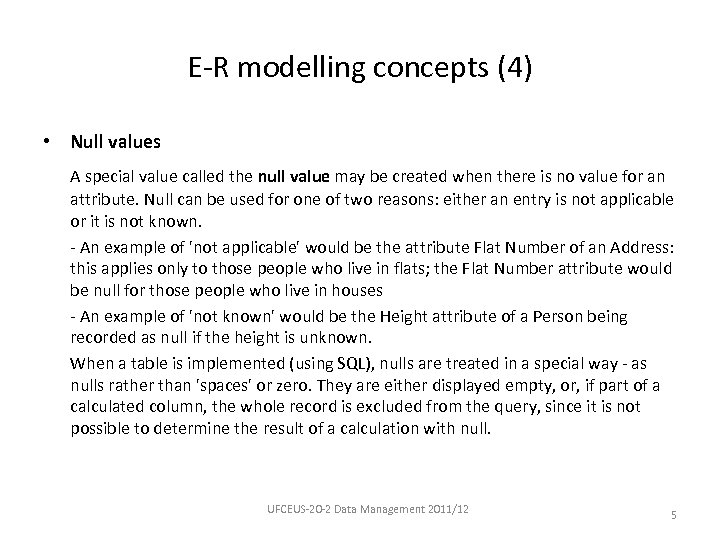 E-R modelling concepts (4)

• Null values

A special value called the null value may be created when there is no value for an attribute. Null can be used for one of two reasons: either an entry is not applicable or it is not known.

- An example of 'not applicable' would be the attribute Flat Number of an Address: this applies only to those people who live in flats; the Flat Number attribute would be null for those people who live in houses

- An example of 'not known' would be the Height attribute of a Person being recorded as null if the height is unknown.

When a table is implemented (using SQL), nulls are treated in a special way - as nulls rather than 'spaces' or zero. They are either displayed empty, or, if part of a calculated column, the whole record is excluded from the query, since it is not possible to determine the result of a calculation with null.

UFCEUS-20-2 Data Management 2011/12

5